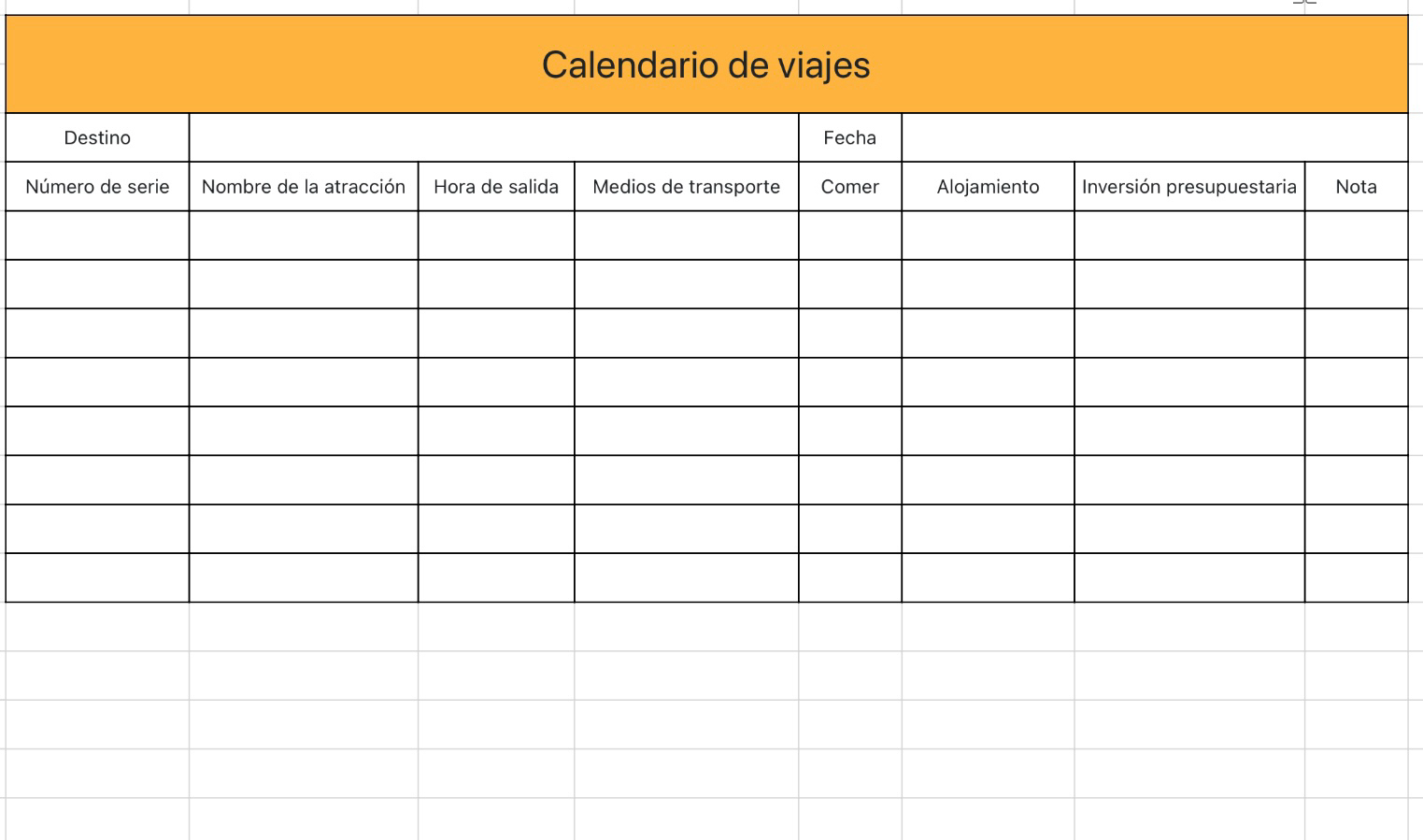 Calendario de viajes

| Destino | | | | Fecha | | | |
|---|---|---|---|---|---|---|---|
| Número de serie | Nombre de la atracción | Hora de salida | Medios de transporte | Comer | Alojamiento | Inversión presupuestaria | Nota |
| | | | | | | | |
| | | | | | | | |
| | | | | | | | |
| | | | | | | | |
| | | | | | | | |
| | | | | | | | |
| | | | | | | | |
| | | | | | | | |